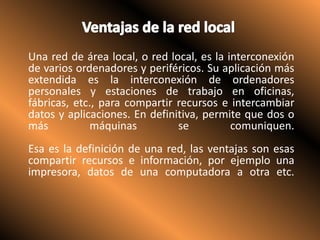 Ventajas de la red local

Una red de área local, o red local, es la interconexión de varios ordenadores y periféricos. Su aplicación más extendida es la interconexión de ordenadores personales y estaciones de trabajo en oficinas, fábricas, etc., para compartir recursos e intercambiar datos y aplicaciones. En definitiva, permite que dos o más máquinas se comuniquen.

Esa es la definición de una red, las ventajas son esas compartir recursos e información, por ejemplo una impresora, datos de una computadora a otra etc.